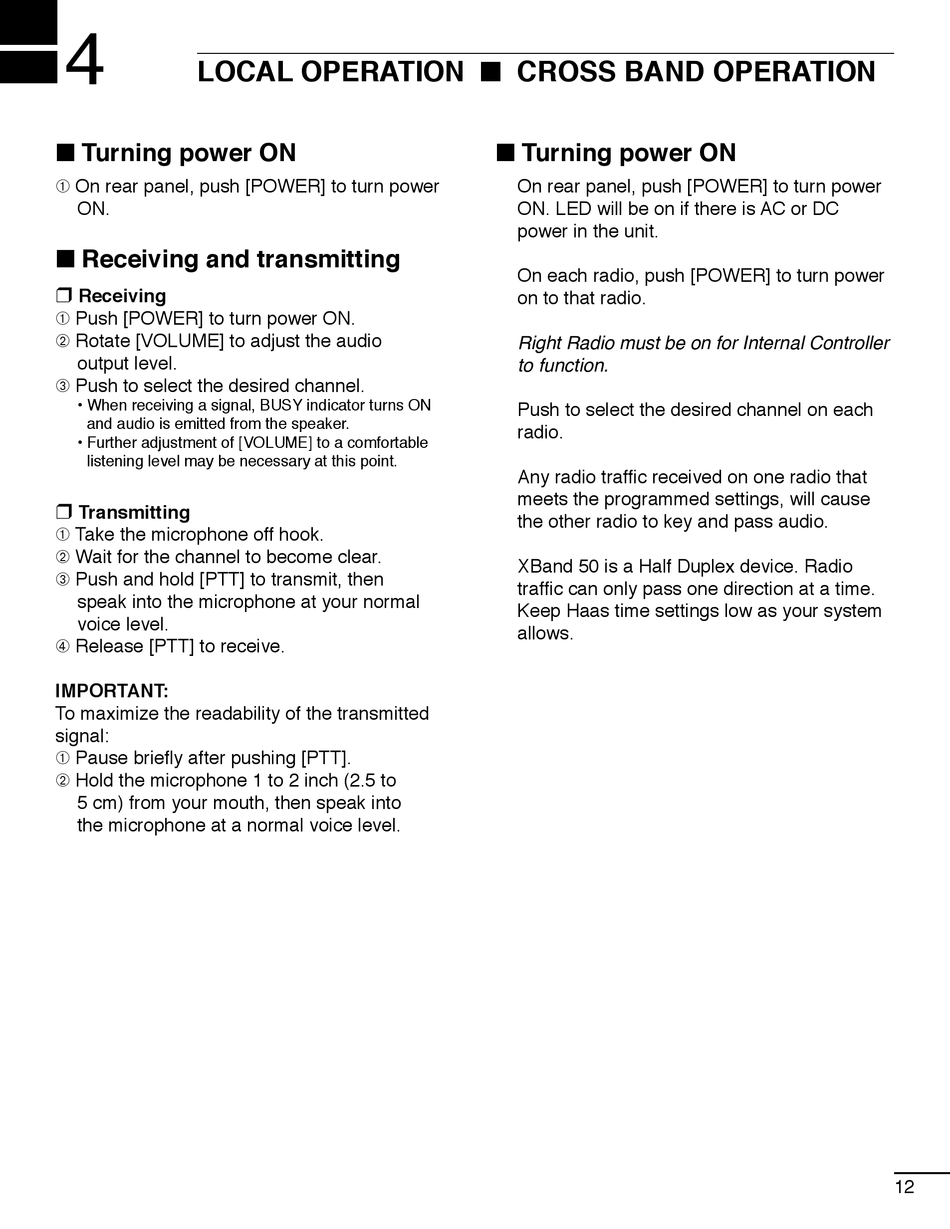 4

LOCAL OPERATION ■ CROSS BAND OPERATION

■ Turning power ON
① On rear panel, push [POWER] to turn power ON.

■ Receiving and transmitting
❒ Receiving
① Push [POWER] to turn power ON.
② Rotate [VOLUME] to adjust the audio output level.
③ Push to select the desired channel.
• When receiving a signal, BUSY indicator turns ON and audio is emitted from the speaker.
• Further adjustment of [VOLUME] to a comfortable listening level may be necessary at this point.

❒ Transmitting
① Take the microphone off hook.
② Wait for the channel to become clear.
③ Push and hold [PTT] to transmit, then speak into the microphone at your normal voice level.
④ Release [PTT] to receive.

IMPORTANT:
To maximize the readability of the transmitted signal:
① Pause briefly after pushing [PTT].
② Hold the microphone 1 to 2 inch (2.5 to 5 cm) from your mouth, then speak into the microphone at a normal voice level.

■ Turning power ON
On rear panel, push [POWER] to turn power ON. LED will be on if there is AC or DC power in the unit.

On each radio, push [POWER] to turn power on to that radio.

Right Radio must be on for Internal Controller to function.

Push to select the desired channel on each radio.

Any radio traffic received on one radio that meets the programmed settings, will cause the other radio to key and pass audio.

XBand 50 is a Half Duplex device. Radio traffic can only pass one direction at a time. Keep Haas time settings low as your system allows.

12